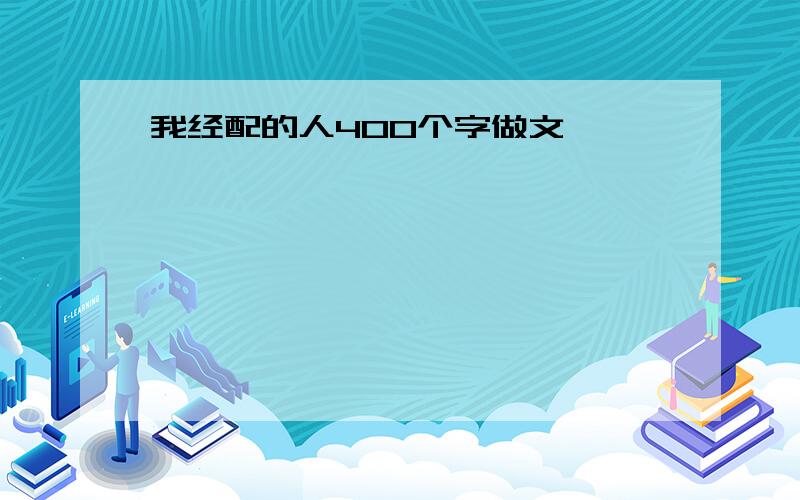 我经配的人400个字做文

E-LEARNING